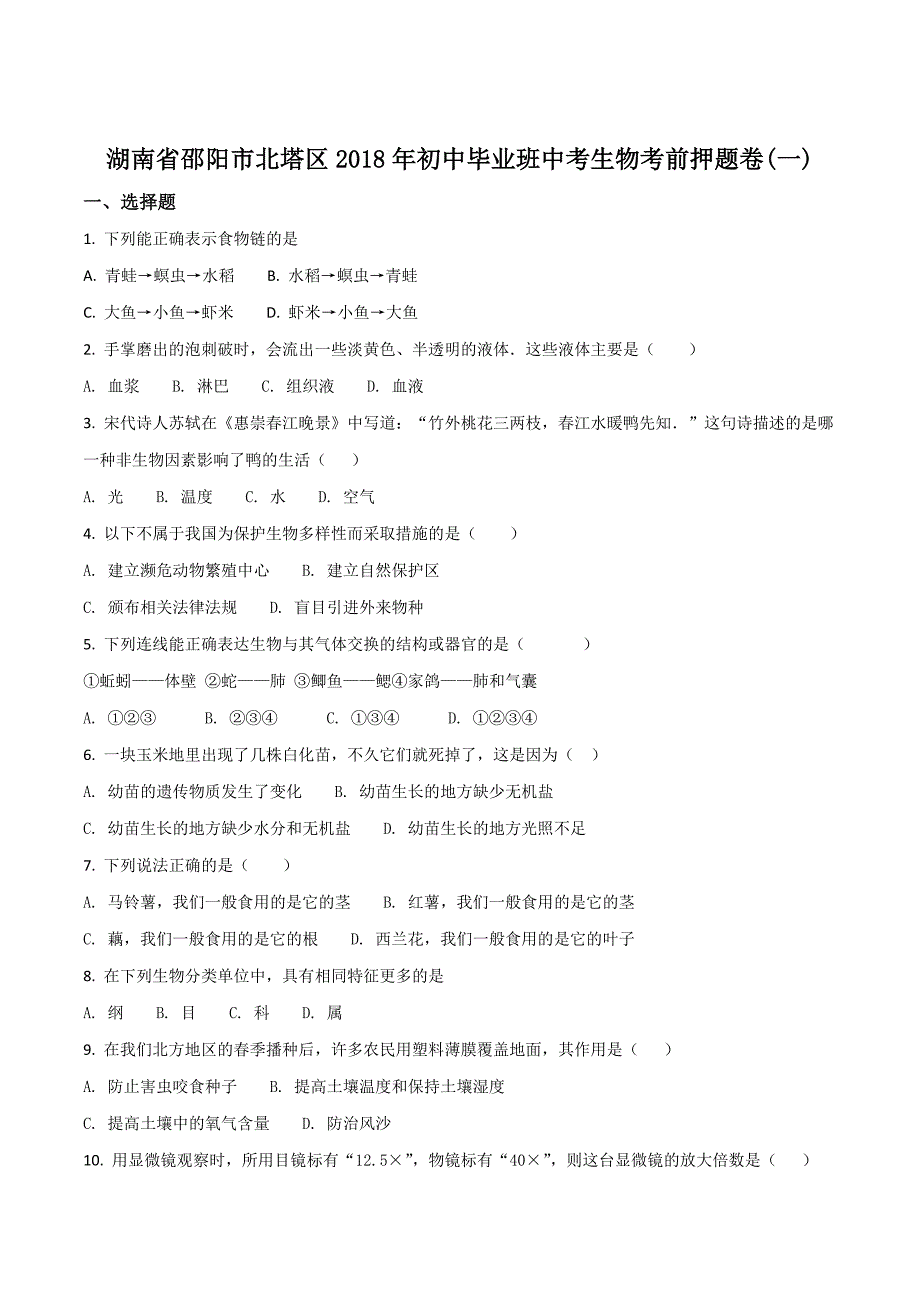 湖南省邵阳市北塔区2018年初中毕业班中考生物考前押题卷(一)

一、选择题

1. 下列能正确表示食物链的是

A. 青蛙→螟虫→水稻　　B. 水稻→螟虫→青蛙

C. 大鱼→小鱼→虾米　　D. 虾米→小鱼→大鱼

2. 手掌磨出的泡刺破时，会流出一些淡黄色、半透明的液体．这些液体主要是（　　）

A. 血浆　B. 淋巴　C. 组织液　D. 血液

3. 宋代诗人苏轼在《惠崇春江晚景》中写道：“竹外桃花三两枝，春江水暖鸭先知．”这句诗描述的是哪一种非生物因素影响了鸭的生活（　　）

A. 光　B. 温度　C. 水　D. 空气

4. 以下不属于我国为保护生物多样性而采取措施的是（　　）

A. 建立濒危动物繁殖中心　　B. 建立自然保护区

C. 颁布相关法律法规　　D. 盲目引进外来物种

5. 下列连线能正确表达生物与其气体交换的结构或器官的是（　　　）

①蚯蚓——体壁 ②蛇——肺 ③鲫鱼——鳃④家鸽——肺和气囊

A. ①②③　　B. ②③④　　C. ①③④　　D. ①②③④

6. 一块玉米地里出现了几株白化苗，不久它们就死掉了，这是因为（　）

A. 幼苗的遗传物质发生了变化　　B. 幼苗生长的地方缺少无机盐

C. 幼苗生长的地方缺少水分和无机盐　　D. 幼苗生长的地方光照不足

7. 下列说法正确的是（　　）

A. 马铃薯，我们一般食用的是它的茎　　B. 红薯，我们一般食用的是它的茎

C. 藕，我们一般食用的是它的根　　D. 西兰花，我们一般食用的是它的叶子

8. 在下列生物分类单位中，具有相同特征更多的是

A. 纲　B. 目　C. 科　D. 属

9. 在我们北方地区的春季播种后，许多农民用塑料薄膜覆盖地面，其作用是（　　）

A. 防止害虫咬食种子　　B. 提高土壤温度和保持土壤湿度

C. 提高土壤中的氧气含量　　D. 防治风沙

10. 用显微镜观察时，所用目镜标有“12.5×”，物镜标有“40×”，则这台显微镜的放大倍数是（　　）